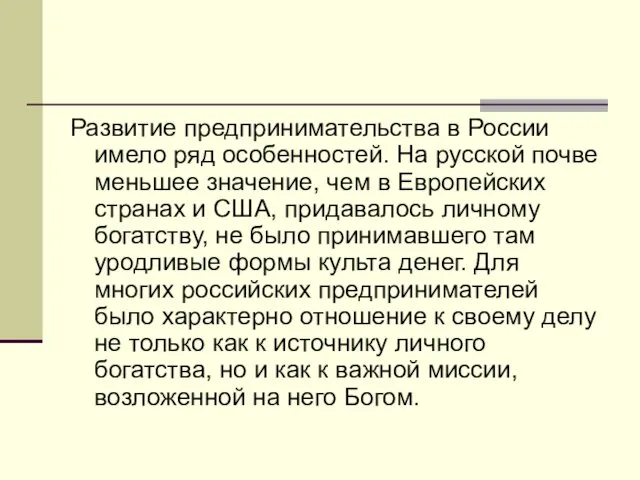 Развитие предпринимательства в России имело ряд особенностей. На русской почве меньшее значение, чем в Европейских странах и США, придавалось личному богатству, не было принимавшего там уродливые формы культа денег. Для многих российских предпринимателей было характерно отношение к своему делу не только как к источнику личного богатства, но и как к важной миссии, возложенной на него Богом.